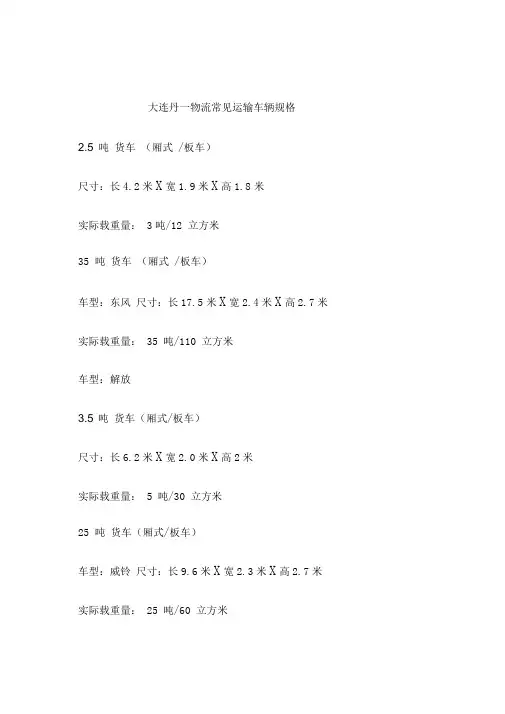 大连丹一物流常见运输车辆规格

2.5 吨 货车 （厢式 /板车）

尺寸：长 4.2 米 X 宽 1.9 米 X 高 1.8 米

实际载重量： 3 吨/12 立方米

35 吨 货车 （厢式 /板车）

车型：东风 尺寸：长 17.5 米 X 宽 2.4 米 X 高 2.7 米

实际载重量： 35 吨/110 立方米

车型：解放

3.5 吨 货车（厢式/板车）

尺寸：长 6.2 米 X 宽 2.0 米 X 高 2 米

实际载重量： 5 吨/30 立方米

25 吨 货车（厢式/板车）

车型：威铃 尺寸：长 9.6 米 X 宽 2.3 米 X 高 2.7 米

实际载重量： 25 吨/60 立方米